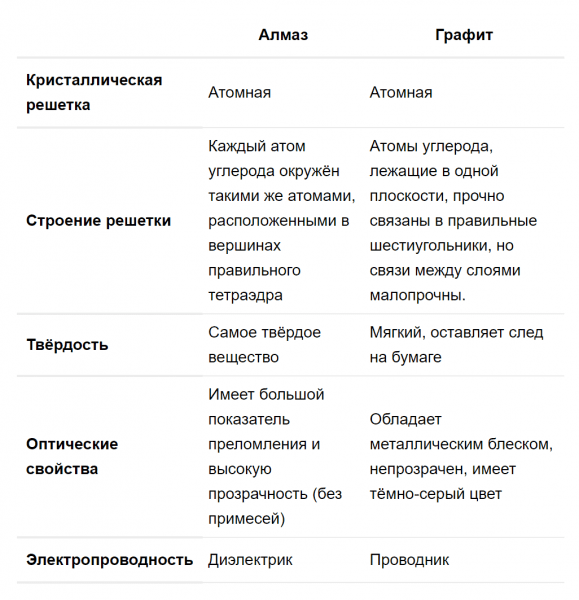 | | Алмаз | Графит |
|---|---|---|
| Кристаллическая решетка | Атомная | Атомная |
| Строение решетки | Каждый атом углерода окружён такими же атомами, расположенными в вершинах правильного тетраэдра | Атомы углерода, лежащие в одной плоскости, прочно связаны в правильные шестиугольники, но связи между слоями малопрочны. |
| Твёрдость | Самое твёрдое вещество | Мягкий, оставляет след на бумаге |
| Оптические свойства | Имеет большой показатель преломления и высокую прозрачность (без примесей) | Обладает металлическим блеском, непрозрачен, имеет тёмно-серый цвет |
| Электропроводность | Диэлектрик | Проводник |